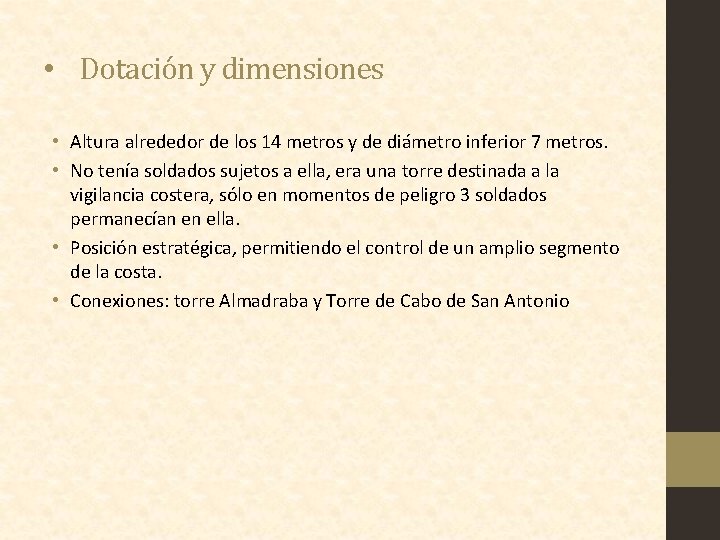 • Dotación y dimensiones

• Altura alrededor de los 14 metros y de diámetro inferior 7 metros.
• No tenía soldados sujetos a ella, era una torre destinada a la vigilancia costera, sólo en momentos de peligro 3 soldados permanecían en ella.
• Posición estratégica, permitiendo el control de un amplio segmento de la costa.
• Conexiones: torre Almadraba y Torre de Cabo de San Antonio